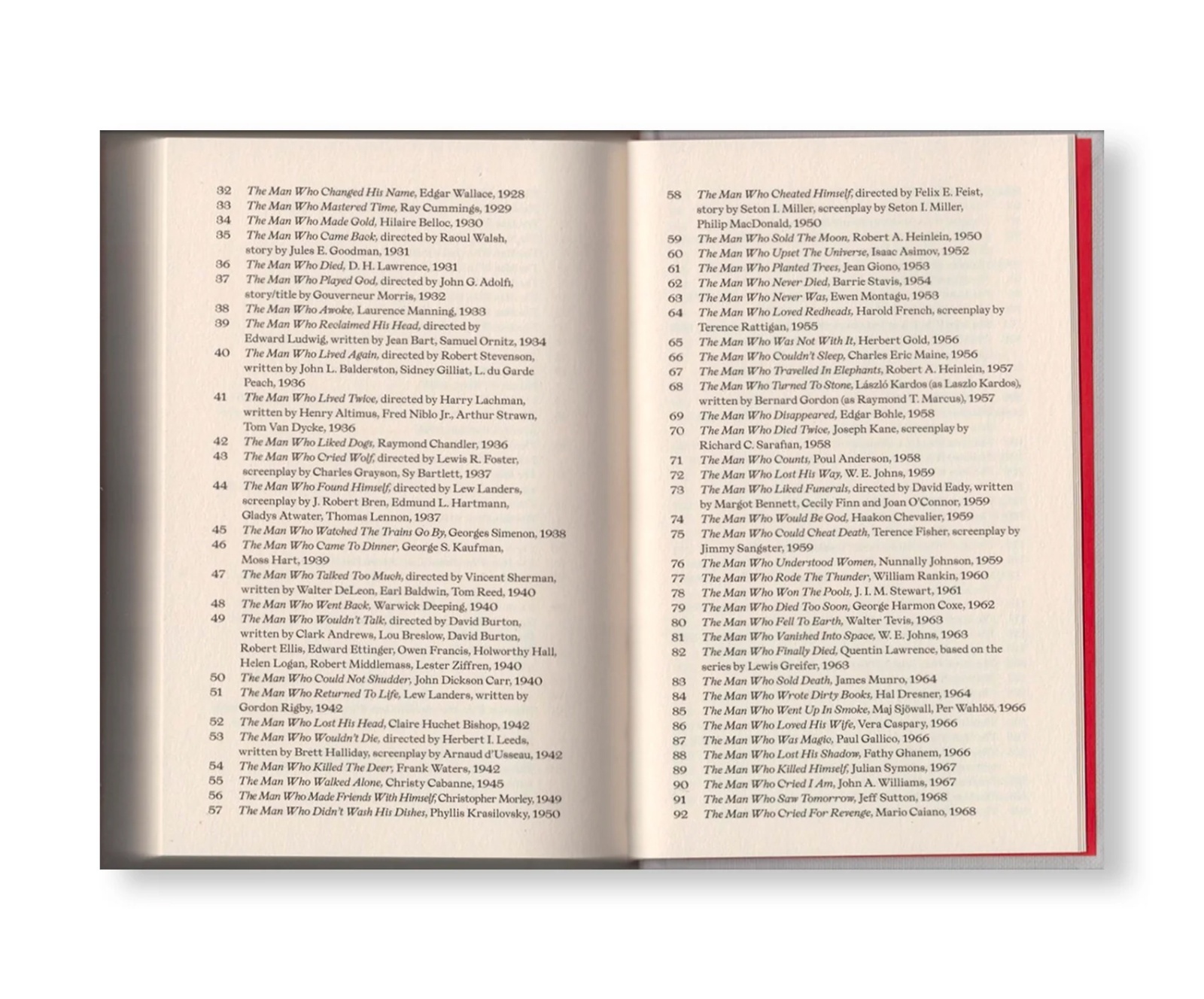 32 The Man Who Changed His Name, Edgar Wallace, 1928
33 The Man Who Mastered Time, Ray Cummings, 1929
34 The Man Who Made Gold, Hilaire Belloc, 1930
35 The Man Who Came Back, directed by Raoul Walsh, story by Jules E. Goodman, 1931
36 The Man Who Died, D. H. Lawrence, 1931
37 The Man Who Played God, directed by John G. Adolfi, story/title by Gouverneur Morris, 1932
38 The Man Who Awoke, Laurence Manning, 1933
39 The Man Who Reclaimed His Head, directed by Edward Ludwig, written by Jean Bart, Samuel Ornitz, 1934
40 The Man Who Lived Again, directed by Robert Stevenson, written by John L. Balderston, Sidney Gilliat, L. du Garde Peach, 1936
41 The Man Who Lived Twice, directed by Harry Lachman, written by Henry Altimus, Fred Niblo Jr., Arthur Strawn, Tom Van Dycke, 1936
42 The Man Who Liked Dogs, Raymond Chandler, 1936
43 The Man Who Cried Wolf, directed by Lewis R. Foster, screenplay by Charles Grayson, Sy Bartlett, 1937
44 The Man Who Found Himself, directed by Lew Landers, screenplay by J. Robert Bren, Edmund L. Hartmann, Gladys Atwater, Thomas Lennon, 1937
45 The Man Who Watched The Trains Go By, Georges Simenon, 1938
46 The Man Who Came To Dinner, George S. Kaufman, Moss Hart, 1939
47 The Man Who Talked Too Much, directed by Vincent Sherman, written by Walter DeLeon, Earl Baldwin, Tom Reed, 1940
48 The Man Who Went Back, Warwick Deeping, 1940
49 The Man Who Wouldn't Talk, directed by David Burton, written by Clark Andrews, Lou Breslow, David Burton, Robert Ellis, Edward Ettinger, Owen Francis, Holworthy Hall, Helen Logan, Robert Middlemass, Lester Ziffren, 1940
50 The Man Who Could Not Shudder, John Dickson Carr, 1940
51 The Man Who Returned To Life, Lew Landers, written by Gordon Rigby, 1942
52 The Man Who Lost His Head, Claire Huchet Bishop, 1942
53 The Man Who Wouldn't Die, directed by Herbert I. Leeds, written by Brett Halliday, screenplay by Arnaud d'Usseau, 1942
54 The Man Who Killed The Deer, Frank Waters, 1942
55 The Man Who Walked Alone, Christy Cabanne, 1945
56 The Man Who Made Friends With Himself, Christopher Morley, 1949
57 The Man Who Didn't Wash His Dishes, Phyllis Krasilovsky, 1950

58 The Man Who Cheated Himself, directed by Felix E. Feist, story by Seton I. Miller, screenplay by Seton I. Miller, Philip MacDonald, 1950
59 The Man Who Sold The Moon, Robert A. Heinlein, 1950
60 The Man Who Upset The Universe, Isaac Asimov, 1952
61 The Man Who Planted Trees, Jean Giono, 1953
62 The Man Who Never Died, Barrie Stavis, 1954
63 The Man Who Never Was, Ewen Montagu, 1953
64 The Man Who Loved Redheads, Harold French, screenplay by Terence Rattigan, 1955
65 The Man Who Was Not With It, Herbert Gold, 1956
66 The Man Who Couldn't Sleep, Charles Eric Maine, 1956
67 The Man Who Travelled In Elephants, Robert A. Heinlein, 1957
68 The Man Who Turned To Stone, László Kardos (as Laszlo Kardos), written by Bernard Gordon (as Raymond T. Marcus), 1957
69 The Man Who Disappeared, Edgar Bohle, 1958
70 The Man Who Died Twice, Joseph Kane, screenplay by Richard C. Sarafian, 1958
71 The Man Who Counts, Poul Anderson, 1958
72 The Man Who Lost His Way, W. E. Johns, 1959
73 The Man Who Liked Funerals, directed by David Eady, written by Margot Bennett, Cecily Finn and Joan O'Connor, 1959
74 The Man Who Would Be God, Haakon Chevalier, 1959
75 The Man Who Could Cheat Death, Terence Fisher, screenplay by Jimmy Sangster, 1959
76 The Man Who Understood Women, Nunnally Johnson, 1959
77 The Man Who Rode The Thunder, William Rankin, 1960
78 The Man Who Won The Pools, J. I. M. Stewart, 1961
79 The Man Who Died Too Soon, George Harmon Coxe, 1962
80 The Man Who Fell To Earth, Walter Tevis, 1963
81 The Man Who Vanished Into Space, W. E. Johns, 1963
82 The Man Who Finally Died, Quentin Lawrence, based on the series by Lewis Greifer, 1963
83 The Man Who Sold Death, James Munro, 1964
84 The Man Who Wrote Dirty Books, Hal Dresner, 1964
85 The Man Who Went Up In Smoke, Maj Sjöwall, Per Wahlöö, 1966
86 The Man Who Loved His Wife, Vera Caspary, 1966
87 The Man Who Was Magic, Paul Gallico, 1966
88 The Man Who Lost His Shadow, Fathy Ghanem, 1966
89 The Man Who Killed Himself, Julian Symons, 1967
90 The Man Who Cried I Am, John A. Williams, 1967
91 The Man Who Saw Tomorrow, Jeff Sutton, 1968
92 The Man Who Cried For Revenge, Mario Caiano, 1968